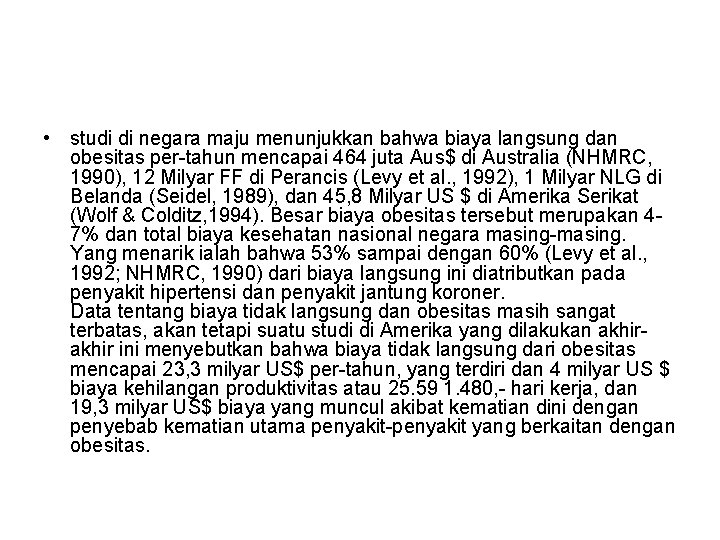 • studi di negara maju menunjukkan bahwa biaya langsung dan obesitas per-tahun mencapai 464 juta Aus$ di Australia (NHMRC, 1990), 12 Milyar FF di Perancis (Levy et al., 1992), 1 Milyar NLG di Belanda (Seidel, 1989), dan 45,8 Milyar US $ di Amerika Serikat (Wolf & Colditz,1994). Besar biaya obesitas tersebut merupakan 4-7% dan total biaya kesehatan nasional negara masing-masing. Yang menarik ialah bahwa 53% sampai dengan 60% (Levy et al., 1992; NHMRC, 1990) dari biaya langsung ini diatributkan pada penyakit hipertensi dan penyakit jantung koroner.
Data tentang biaya tidak langsung dan obesitas masih sangat terbatas, akan tetapi suatu studi di Amerika yang dilakukan akhir-akhir ini menyebutkan bahwa biaya tidak langsung dari obesitas mencapai 23,3 milyar US$ per-tahun, yang terdiri dan 4 milyar US $ biaya kehilangan produktivitas atau 25.59 1.480,- hari kerja, dan 19,3 milyar US$ biaya yang muncul akibat kematian dini dengan penyebab kematian utama penyakit-penyakit yang berkaitan dengan obesitas.